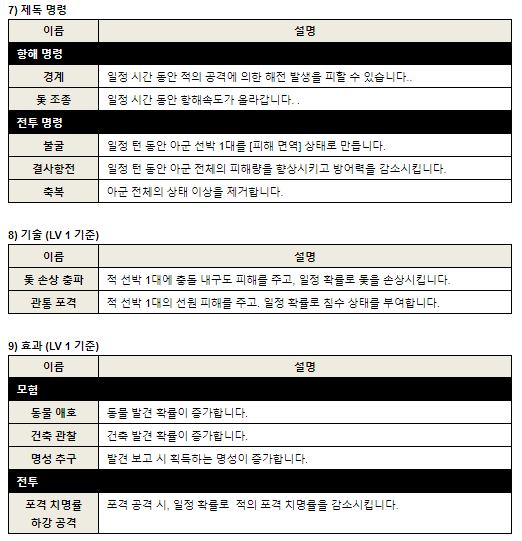 7) 제독 명령

| 이름 | 설명 |
|---|---|
| 항해 명령 | |
| 경계 | 일정 시간 동안 적의 공격에 의한 해전 발생을 피할 수 있습니다.. |
| 돛 조종 | 일정 시간 동안 항해속도가 올라갑니다. . |
| 전투 명령 | |
| 불굴 | 일정 턴 동안 아군 선박 1대를 [피해 면역] 상태로 만듭니다. |
| 결사항전 | 일정 턴 동안 아군 전체의 피해량을 향상시키고 방어력을 감소시킵니다. |
| 축복 | 아군 전체의 상태 이상을 제거합니다. |

8) 기술 (LV 1 기준)

| 이름 | 설명 |
|---|---|
| 돛 손상 충파 | 적 선박 1대에 충돌 내구도 피해를 주고, 일정 확률로 돛을 손상시킵니다. |
| 관통 포격 | 적 선박 1대의 선원 피해를 주고. 일정 확률로 침수 상태를 부여합니다. |

9) 효과 (LV 1 기준)

| 이름 | 설명 |
|---|---|
| 모험 | |
| 동물 애호 | 동물 발견 확률이 증가합니다. |
| 건축 관찰 | 건축 발견 확률이 증가합니다. |
| 명성 추구 | 발견 보고 시 획득하는 명성이 증가합니다. |
| 전투 | |
| 포격 치명률 하강 공격 | 포격 공격 시, 일정 확률로 적의 포격 치명률을 감소시킵니다. |